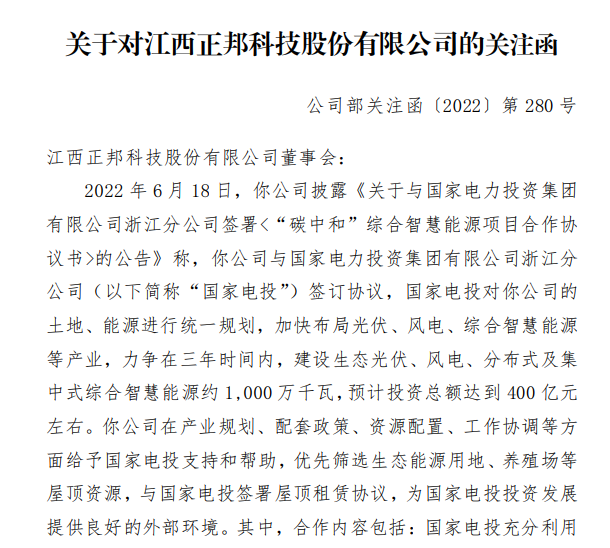 关于对江西正邦科技股份有限公司的关注函

公司部关注函〔2022〕第 280 号

江西正邦科技股份有限公司董事会：

2022 年 6 月 18 日，你公司披露《关于与国家电力投资集团有限公司浙江分公司签署<“碳中和”综合智慧能源项目合作协议书>的公告》称，你公司与国家电力投资集团有限公司浙江分公司（以下简称“国家电投”）签订协议，国家电投对你公司的土地、能源进行统一规划，加快布局光伏、风电、综合智慧能源等产业，力争在三年时间内，建设生态光伏、风电、分布式及集中式综合智慧能源约 1,000 万千瓦，预计投资总额达到 400 亿元左右。你公司在产业规划、配套政策、资源配置、工作协调等方面给予国家电投支持和帮助，优先筛选生态能源用地、养殖场等屋顶资源，与国家电投签署屋顶租赁协议，为国家电投投资发展提供良好的外部环境。其中，合作内容包括：国家电投充分利用